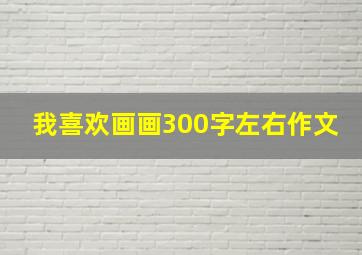 我喜欢画画300字左右作文